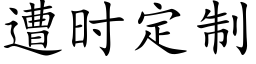 遭时定制